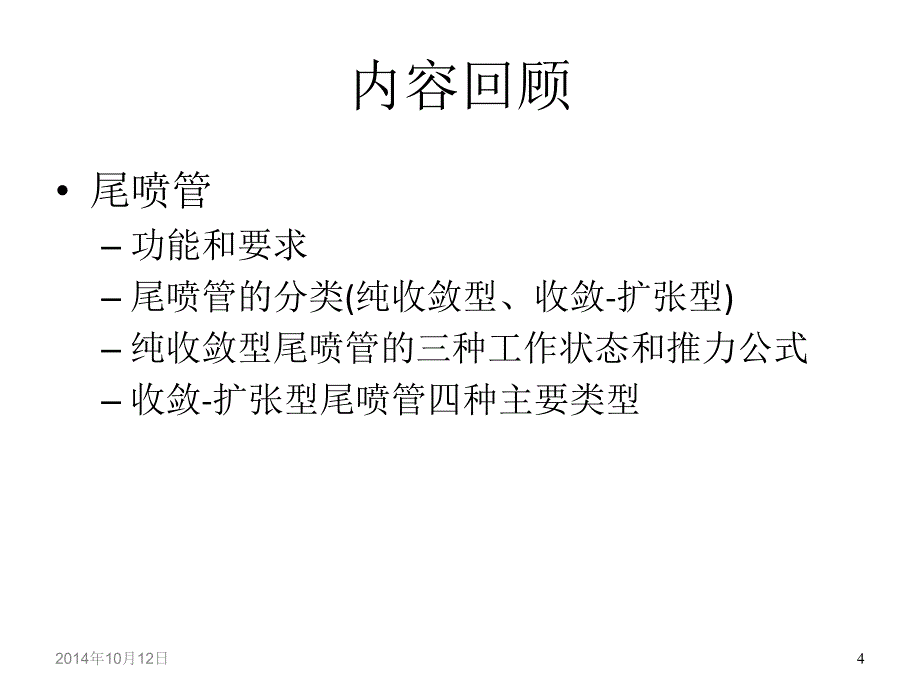 内容回顾

• 尾喷管
  – 功能和要求
  – 尾喷管的分类(纯收敛型、收敛-扩张型)
  – 纯收敛型尾喷管的三种工作状态和推力公式
  – 收敛-扩张型尾喷管四种主要类型

2014年10月12日

4